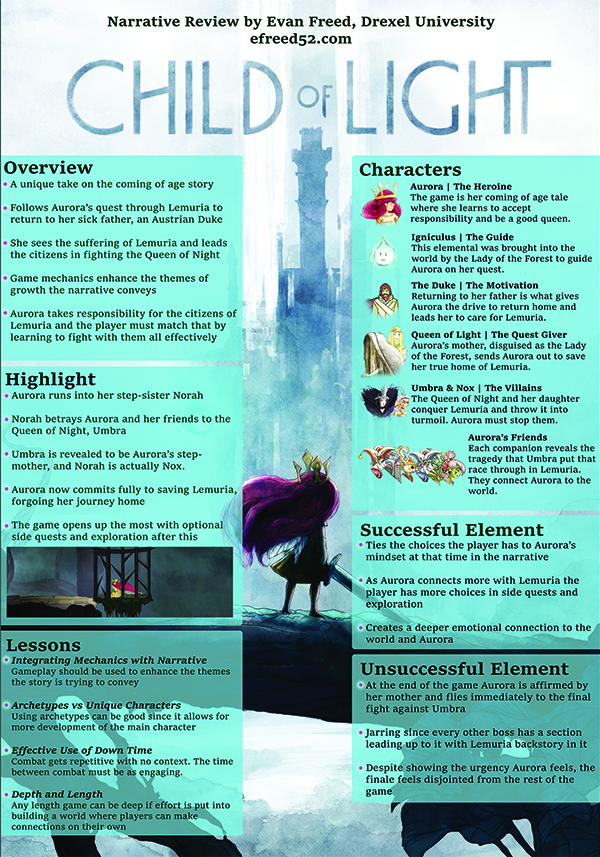 Narrative Review by Evan Freed, Drexel University
efreed52.com

CHILD OF LIGHT

Overview
• A unique take on the coming of age story
• Follows Aurora's quest through Lemuria to return to her sick father, an Austrian Duke
• She sees the suffering of Lemuria and leads the citizens in fighting the Queen of Night
• Game mechanics enhance the themes of growth the narrative conveys
• Aurora takes responsibility for the citizens of Lemuria and the player must match that by learning to fight with them all effectively

Highlight
• Aurora runs into her step-sister Norah
• Norah betrays Aurora and her friends to the Queen of Night, Umbra
• Umbra is revealed to be Aurora's step-mother, and Norah is actually Nox.
• Aurora now commits fully to saving Lemuria, forgoing her journey home
• The game opens up the most with optional side quests and exploration after this

Lessons
• Integrating Mechanics with Narrative
Gameplay should be used to enhance the themes the story is trying to convey
• Archetypes vs Unique Characters
Using archetypes can be good since it allows for more development of the main character
• Effective Use of Down Time
Combat gets repetitive with no context. The time between combat must be as engaging.
• Depth and Length
Any length game can be deep if effort is put into building a world where players can make connections on their own

Characters
Aurora | The Heroine
The game is her coming of age tale where she learns to accept responsibility and be a good queen.
Igniculus | The Guide
This elemental was brought into the world by the Lady of the Forest to guide Aurora on her quest.
The Duke | The Motivation
Returning to her father is what gives Aurora the drive to return home and leads her to care for Lemuria.
Queen of Light | The Quest Giver
Aurora's mother, disguised as the Lady of the Forest, sends Aurora out to save her true home of Lemuria.
Umbra & Nox | The Villains
The Queen of Night and her daughter conquer Lemuria and throw it into turmoil. Aurora must stop them.
Aurora's Friends
Each companion reveals the tragedy that Umbra put that race through in Lemuria. They connect Aurora to the world.

Successful Element
• Ties the choices the player has to Aurora's mindset at that time in the narrative
• As Aurora connects more with Lemuria the player has more choices in side quests and exploration
• Creates a deeper emotional connection to the world and Aurora

Unsuccessful Element
• At the end of the game Aurora is affirmed by her mother and flies immediately to the final fight against Umbra
• Jarring since every other boss has a section leading up to it with Lemuria backstory in it
• Despite showing the urgency Aurora feels, the finale feels disjointed from the rest of the game